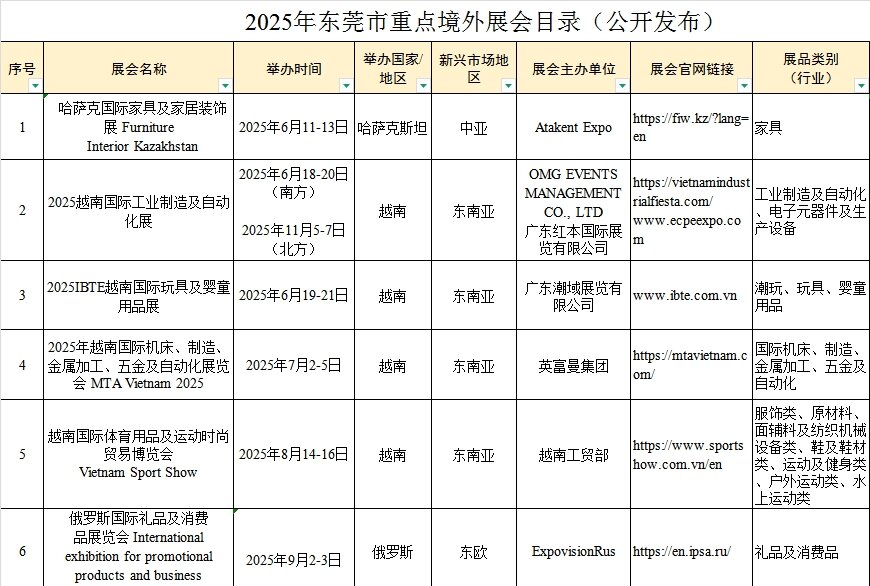 2025年东莞市重点境外展会目录（公开发布）

| 序号 | 展会名称 | 举办时间 | 举办国家/地区 | 新兴市场地区 | 展会主办单位 | 展会官网链接 | 展品类别（行业） |
|---|---|---|---|---|---|---|---|
| 1 | 哈萨克国际家具及家居装饰展 Furniture Interior Kazakhstan | 2025年6月11-13日 | 哈萨克斯坦 | 中亚 | Atakent Expo | https://fiw.kz/?lang=en | 家具 |
| 2 | 2025越南国际工业制造及自动化展 | 2025年6月18-20日（南方） 2025年11月5-7日（北方） | 越南 | 东南亚 | OMG EVENTS MANAGEMENT CO., LTD 广东红本国际展览有限公司 | https://vietnamindustrialfiesta.com/ www.ecpeexpo.com | 工业制造及自动化、电子元器件及生产设备 |
| 3 | 2025IBTE越南国际玩具及婴童用品展 | 2025年6月19-21日 | 越南 | 东南亚 | 广东潮域展览有限公司 | www.ibte.com.vn | 潮玩、玩具、婴童用品 |
| 4 | 2025年越南国际机床、制造、金属加工、五金及自动化展览会 MTA Vietnam 2025 | 2025年7月2-5日 | 越南 | 东南亚 | 英富曼集团 | https://mtavietnam.com/ | 国际机床、制造、金属加工、五金及自动化 |
| 5 | 越南国际体育用品及运动时尚贸易博览会 Vietnam Sport Show | 2025年8月14-16日 | 越南 | 东南亚 | 越南工贸部 | https://www.sportshow.com.vn/en | 服饰类、原材料、面辅料及纺织机械设备类、鞋及鞋材类、运动及健身类、户外运动类、水上运动类 |
| 6 | 俄罗斯国际礼品及消费品展览会 International exhibition for promotional products and business | 2025年9月2-3日 | 俄罗斯 | 东欧 | ExpovisionRus | https://en.ipsa.ru/ | 礼品及消费品 |